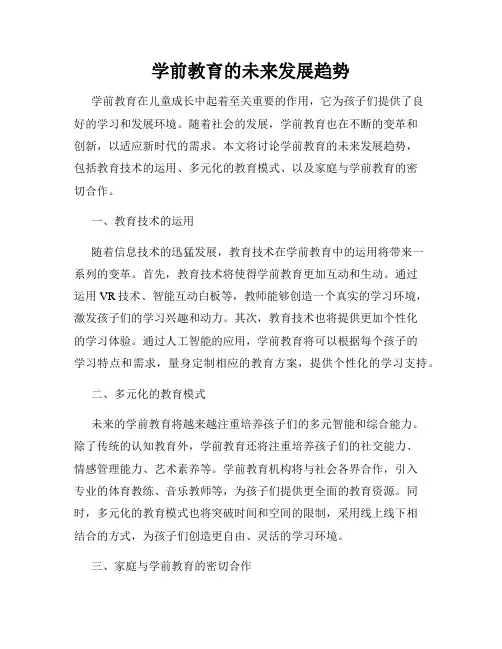 学前教育的未来发展趋势

学前教育在儿童成长中起着至关重要的作用，它为孩子们提供了良好的学习和发展环境。随着社会的发展，学前教育也在不断的变革和创新，以适应新时代的需求。本文将讨论学前教育的未来发展趋势，包括教育技术的运用、多元化的教育模式、以及家庭与学前教育的密切合作。

一、教育技术的运用

随着信息技术的迅猛发展，教育技术在学前教育中的运用将带来一系列的变革。首先，教育技术将使得学前教育更加互动和生动。通过运用 VR 技术、智能互动白板等，教师能够创造一个真实的学习环境，激发孩子们的学习兴趣和动力。其次，教育技术也将提供更加个性化的学习体验。通过人工智能的应用，学前教育将可以根据每个孩子的学习特点和需求，量身定制相应的教育方案，提供个性化的学习支持。

二、多元化的教育模式

未来的学前教育将越来越注重培养孩子们的多元智能和综合能力。除了传统的认知教育外，学前教育还将注重培养孩子们的社交能力、情感管理能力、艺术素养等。学前教育机构将与社会各界合作，引入专业的体育教练、音乐教师等，为孩子们提供更全面的教育资源。同时，多元化的教育模式也将突破时间和空间的限制，采用线上线下相结合的方式，为孩子们创造更自由、灵活的学习环境。

三、家庭与学前教育的密切合作